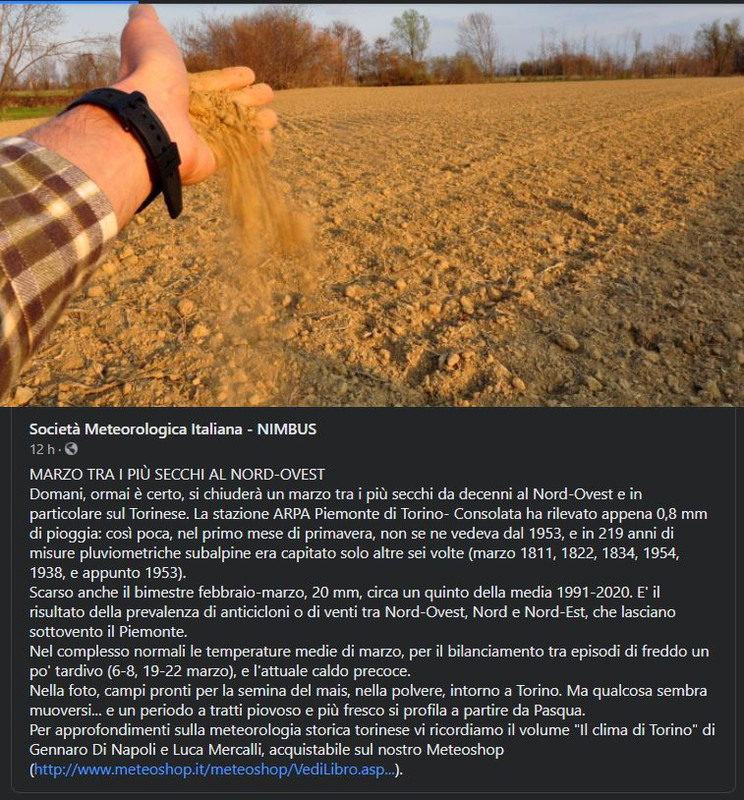 Società Meteorologica Italiana - NIMBUS
12 h ·

MARZO TRA I PIÙ SECCHI AL NORD-OVEST
Domani, ormai è certo, si chiuderà un marzo tra i più secchi da decenni al Nord-Ovest e in particolare sul Torinese. La stazione ARPA Piemonte di Torino- Consolata ha rilevato appena 0,8 mm di pioggia: così poca, nel primo mese di primavera, non se ne vedeva dal 1953, e in 219 anni di misure pluviometriche subalpine era capitato solo altre sei volte (marzo 1811, 1822, 1834, 1954, 1938, e appunto 1953).
Scarso anche il bimestre febbraio-marzo, 20 mm, circa un quinto della media 1991-2020. E' il risultato della prevalenza di anticicloni o di venti tra Nord-Ovest, Nord e Nord-Est, che lasciano sottovento il Piemonte.
Nel complesso normali le temperature medie di marzo, per il bilanciamento tra episodi di freddo un po' tardivo (6-8, 19-22 marzo), e l'attuale caldo precoce.
Nella foto, campi pronti per la semina del mais, nella polvere, intorno a Torino. Ma qualcosa sembra muoversi... e un periodo a tratti piovoso e più fresco si profila a partire da Pasqua.
Per approfondimenti sulla meteorologia storica torinese vi ricordiamo il volume "Il clima di Torino" di Gennaro Di Napoli e Luca Mercalli, acquistabile sul nostro Meteoshop (http://www.meteoshop.it/meteoshop/VediLibro.asp...).